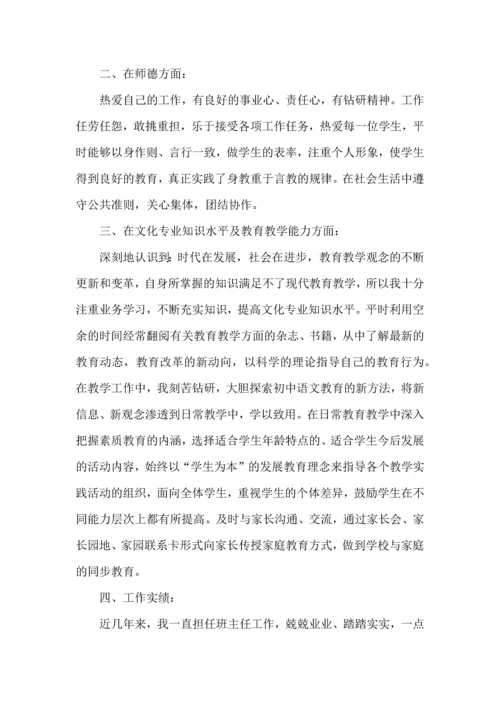 二、在师德方面：

热爱自己的工作，有良好的事业心、责任心，有钻研精神。工作任劳任怨，敢挑重担，乐于接受各项工作任务，热爱每一位学生，平时能够以身作则、言行一致，做学生的表率，注重个人形象，使学生得到良好的教育，真正实践了身教重于言教的规律。在社会生活中遵守公共准则，关心集体，团结协作。

三、在文化专业知识水平及教育教学能力方面：

深刻地认识到：时代在发展，社会在进步，教育教学观念的不断更新和变革，自身所掌握的知识满足不了现代教育教学，所以我十分注重业务学习，不断充实知识，提高文化专业知识水平。平时利用空余的时间经常翻阅有关教育教学方面的杂志、书籍，从中了解最新的教育动态，教育改革的新动向，以科学的理论指导自己的教育行为。在教学工作中，我刻苦钻研，大胆探索初中语文教育的新方法，将新信息、新观念渗透到日常教学中，学以致用。在日常教育教学中深入把握素质教育的内涵，选择适合学生年龄特点的、适合学生今后发展的活动内容，始终以“学生为本”的发展教育理念来指导各个教学实践活动的组织，面向全体学生，重视学生的个体差异，鼓励学生在不同能力层次上都有所提高。及时与家长沟通、交流，通过家长会、家长园地、家园联系卡形式向家长传授家庭教育方式，做到学校与家庭的同步教育。

四、工作实绩：

近几年来，我一直担任班主任工作，兢兢业业、踏踏实实，一点